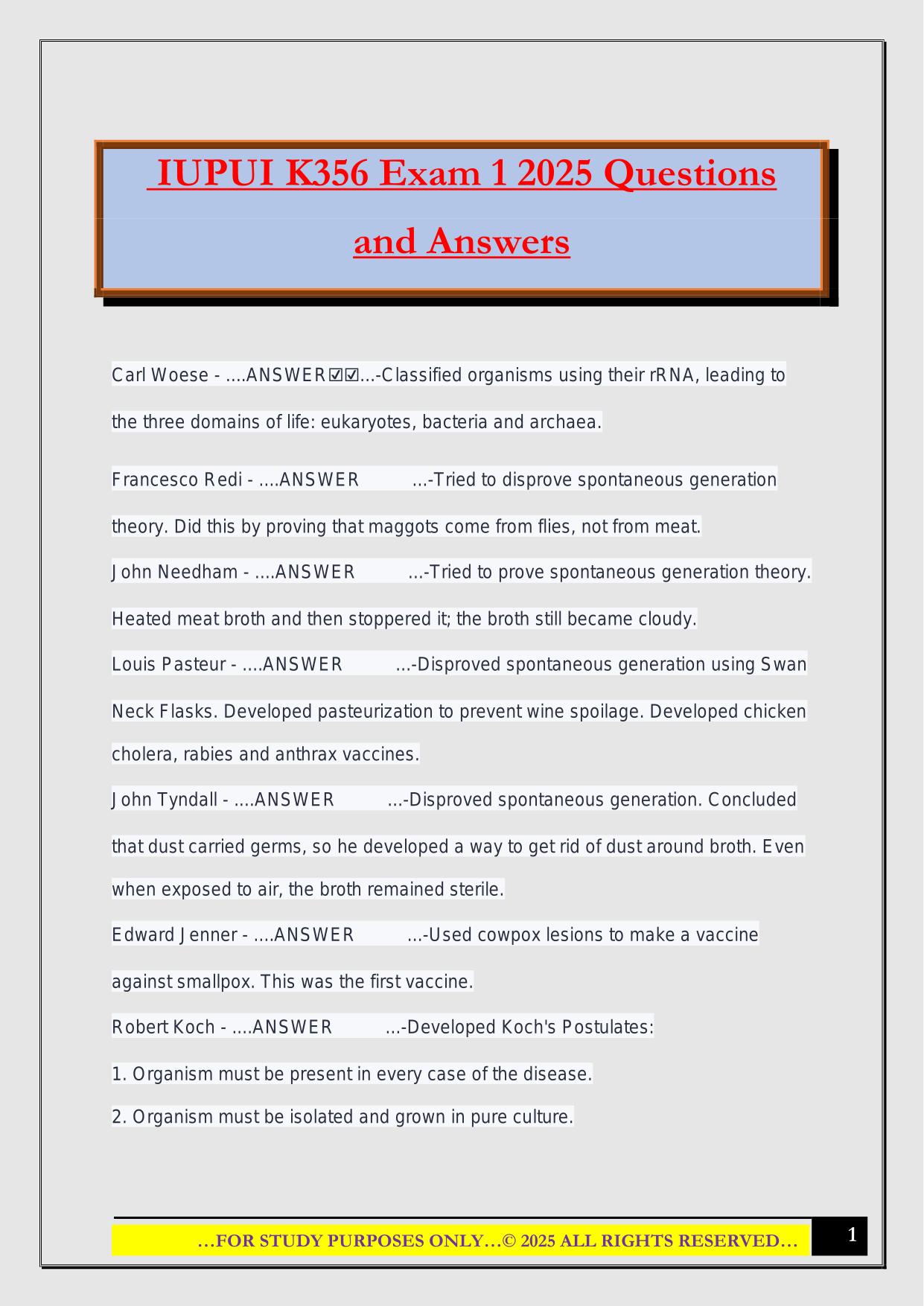 IUPUI K356 Exam 1 2025 Questions and Answers

Carl Woese - ....ANSWER☑☑...-Classified organisms using their rRNA, leading to the three domains of life: eukaryotes, bacteria and archaea.

Francesco Redi - ....ANSWER ...-Tried to disprove spontaneous generation theory. Did this by proving that maggots come from flies, not from meat.

John Needham - ....ANSWER ...-Tried to prove spontaneous generation theory. Heated meat broth and then stoppered it; the broth still became cloudy.

Louis Pasteur - ....ANSWER ...-Disproved spontaneous generation using Swan Neck Flasks. Developed pasteurization to prevent wine spoilage. Developed chicken cholera, rabies and anthrax vaccines.

John Tyndall - ....ANSWER ...-Disproved spontaneous generation. Concluded that dust carried germs, so he developed a way to get rid of dust around broth. Even when exposed to air, the broth remained sterile.

Edward Jenner - ....ANSWER ...-Used cowpox lesions to make a vaccine against smallpox. This was the first vaccine.

Robert Koch - ....ANSWER ...-Developed Koch's Postulates:

1. Organism must be present in every case of the disease.

2. Organism must be isolated and grown in pure culture.

…FOR STUDY PURPOSES ONLY…© 2025 ALL RIGHTS RESERVED…

1